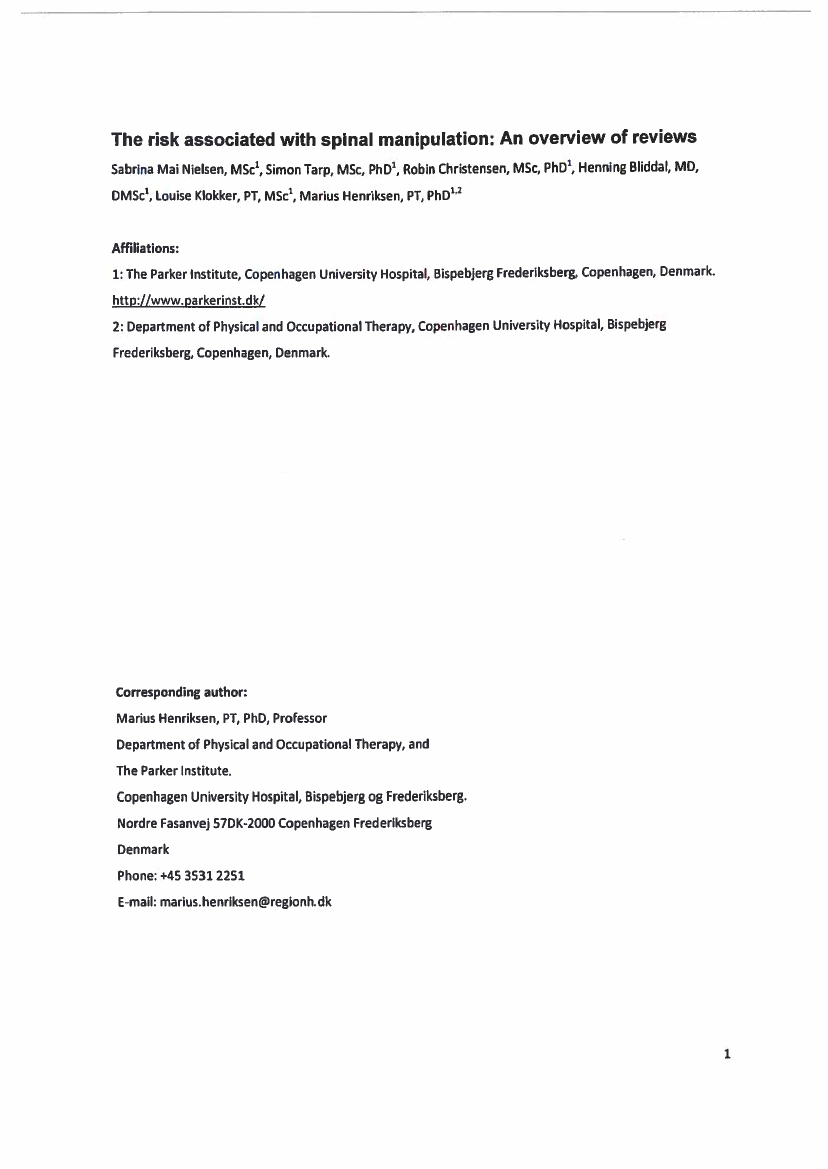 The risk associated with spinal manipulation: An overview of reviews

Sabrina Mai Nielsen, MSc$^1$, Simon Tarp, MSc, PhD$^1$, Robin Christensen, MSc, PhD$^1$, Henning Bliddal, MD, DMSc$^1$, Louise Klokker, PT, MSc$^1$, Marius Henriksen, PT, PhD$^{1,2}$

Affiliations:

1: The Parker Institute, Copenhagen University Hospital, Bispebjerg Frederiksberg, Copenhagen, Denmark. http://www.parkerinst.dk/

2: Department of Physical and Occupational Therapy, Copenhagen University Hospital, Bispebjerg Frederiksberg, Copenhagen, Denmark.

Corresponding author:

Marius Henriksen, PT, PhD, Professor

Department of Physical and Occupational Therapy, and

The Parker Institute.

Copenhagen University Hospital, Bispebjerg og Frederiksberg.

Nordre Fasanvej 57DK-2000 Copenhagen Frederiksberg

Denmark

Phone: +45 3531 2251

E-mail: marius.henriksen@regionh.dk

1